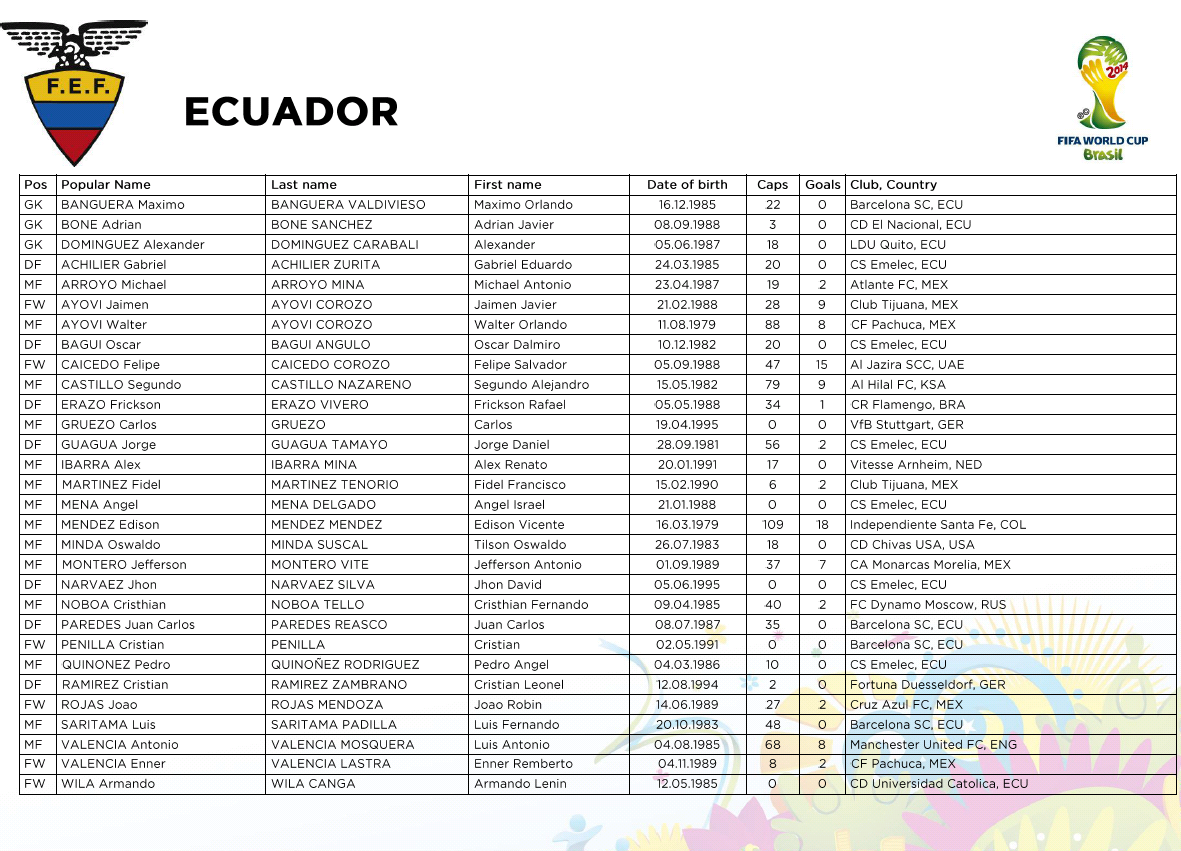 F.E.F.

ECUADOR

2014
FIFA WORLD CUP
Brasil

| Pos | Popular Name | Last name | First name | Date of birth | Caps | Goals | Club, Country |
|---|---|---|---|---|---|---|---|
| GK | BANGUERA Maximo | BANGUERA VALDIVIESO | Maximo Orlando | 16.12.1985 | 22 | 0 | Barcelona SC, ECU |
| GK | BONE Adrian | BONE SANCHEZ | Adrian Javier | 08.09.1988 | 3 | 0 | CD El Nacional, ECU |
| GK | DOMINGUEZ Alexander | DOMINGUEZ CARABALI | Alexander | 05.06.1987 | 18 | 0 | LDU Quito, ECU |
| DF | ACHILIER Gabriel | ACHILIER ZURITA | Gabriel Eduardo | 24.03.1985 | 20 | 0 | CS Emelec, ECU |
| MF | ARROYO Michael | ARROYO MINA | Michael Antonio | 23.04.1987 | 19 | 2 | Atlante FC, MEX |
| FW | AYOVI Jaimen | AYOVI COROZO | Jaimen Javier | 21.02.1988 | 28 | 9 | Club Tijuana, MEX |
| MF | AYOVI Walter | AYOVI COROZO | Walter Orlando | 11.08.1979 | 88 | 8 | CF Pachuca, MEX |
| DF | BAGUI Oscar | BAGUI ANGULO | Oscar Dalmiro | 10.12.1982 | 20 | 0 | CS Emelec, ECU |
| FW | CAICEDO Felipe | CAICEDO COROZO | Felipe Salvador | 05.09.1988 | 47 | 15 | Al Jazira SCC, UAE |
| MF | CASTILLO Segundo | CASTILLO NAZARENO | Segundo Alejandro | 15.05.1982 | 79 | 9 | Al Hilal FC, KSA |
| DF | ERAZO Frickson | ERAZO VIVERO | Frickson Rafael | 05.05.1988 | 34 | 1 | CR Flamengo, BRA |
| MF | GRUEZO Carlos | GRUEZO | Carlos | 19.04.1995 | 0 | 0 | VfB Stuttgart, GER |
| DF | GUAGUA Jorge | GUAGUA TAMAYO | Jorge Daniel | 28.09.1981 | 56 | 2 | CS Emelec, ECU |
| MF | IBARRA Alex | IBARRA MINA | Alex Renato | 20.01.1991 | 17 | 0 | Vitesse Arnheim, NED |
| MF | MARTINEZ Fidel | MARTINEZ TENORIO | Fidel Francisco | 15.02.1990 | 6 | 2 | Club Tijuana, MEX |
| MF | MENA Angel | MENA DELGADO | Angel Israel | 21.01.1988 | 0 | 0 | CS Emelec, ECU |
| MF | MENDEZ Edison | MENDEZ MENDEZ | Edison Vicente | 16.03.1979 | 109 | 18 | Independiente Santa Fe, COL |
| MF | MINDA Oswaldo | MINDA SUSCAL | Tilson Oswaldo | 26.07.1983 | 18 | 0 | CD Chivas USA, USA |
| MF | MONTERO Jefferson | MONTERO VITE | Jefferson Antonio | 01.09.1989 | 37 | 7 | CA Monarcas Morelia, MEX |
| DF | NARVAEZ Jhon | NARVAEZ SILVA | Jhon David | 05.06.1995 | 0 | 0 | CS Emelec, ECU |
| MF | NOBOA Cristhian | NOBOA TELLO | Cristhian Fernando | 09.04.1985 | 40 | 2 | FC Dynamo Moscow, RUS |
| DF | PAREDES Juan Carlos | PAREDES REASCO | Juan Carlos | 08.07.1987 | 35 | 0 | Barcelona SC, ECU |
| FW | PENILLA Cristian | PENILLA | Cristian | 02.05.1991 | 0 | 0 | Barcelona SC, ECU |
| MF | QUINONEZ Pedro | QUINOÑEZ RODRIGUEZ | Pedro Angel | 04.03.1986 | 10 | 0 | CS Emelec, ECU |
| DF | RAMIREZ Cristian | RAMIREZ ZAMBRANO | Cristian Leonel | 12.08.1994 | 2 | 0 | Fortuna Duesseldorf, GER |
| FW | ROJAS Joao | ROJAS MENDOZA | Joao Robin | 14.06.1989 | 27 | 2 | Cruz Azul FC, MEX |
| MF | SARITAMA Luis | SARITAMA PADILLA | Luis Fernando | 20.10.1983 | 48 | 0 | Barcelona SC, ECU |
| MF | VALENCIA Antonio | VALENCIA MOSQUERA | Luis Antonio | 04.08.1985 | 68 | 8 | Manchester United FC, ENG |
| FW | VALENCIA Enner | VALENCIA LASTRA | Enner Remberto | 04.11.1989 | 8 | 2 | CF Pachuca, MEX |
| FW | WILA Armando | WILA CANGA | Armando Lenin | 12.05.1985 | 0 | 0 | CD Universidad Catolica, ECU |